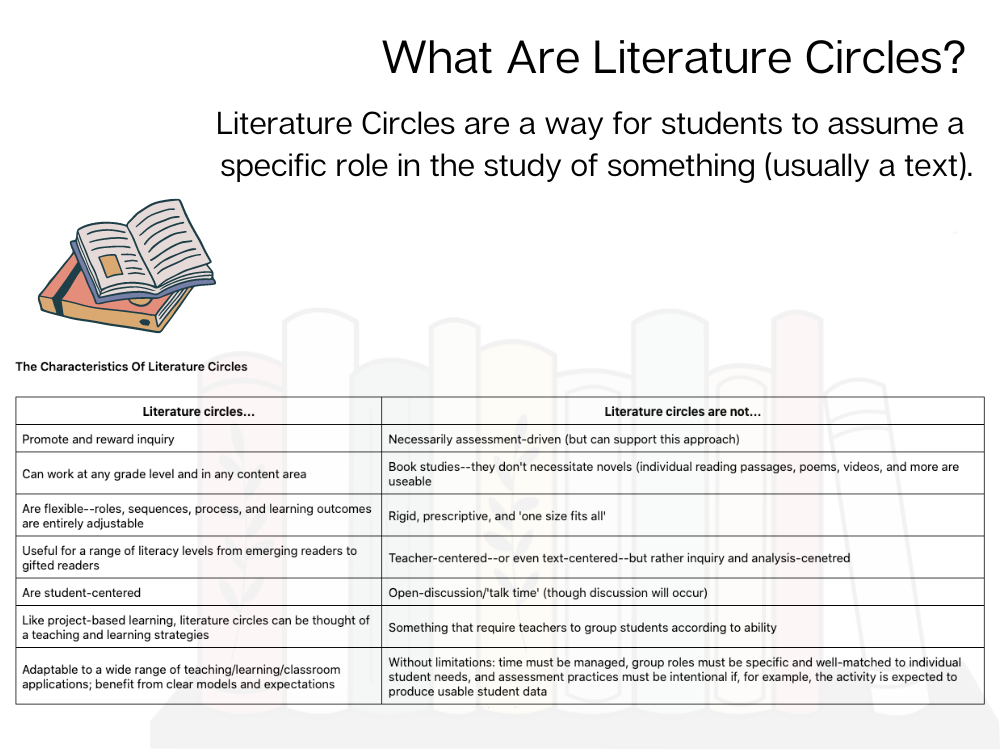 What Are Literature Circles?

Literature Circles are a way for students to assume a specific role in the study of something (usually a text).

The Characteristics Of Literature Circles

| Literature circles... | Literature circles are not... |
|---|---|
| Promote and reward inquiry | Necessarily assessment-driven (but can support this approach) |
| Can work at any grade level and in any content area | Book studies--they don't necessitate novels (individual reading passages, poems, videos, and more are useable |
| Are flexible--roles, sequences, process, and learning outcomes are entirely adjustable | Rigid, prescriptive, and 'one size fits all' |
| Useful for a range of literacy levels from emerging readers to gifted readers | Teacher-centered--or even text-centered--but rather inquiry and analysis-cenetred |
| Are student-centered | Open-discussion/'talk time' (though discussion will occur) |
| Like project-based learning, literature circles can be thought of a teaching and learning strategies | Something that require teachers to group students according to ability |
| Adaptable to a wide range of teaching/learning/classroom applications; benefit from clear models and expectations | Without limitations: time must be managed, group roles must be specific and well-matched to individual student needs, and assessment practices must be intentional if, for example, the activity is expected to produce usable student data |